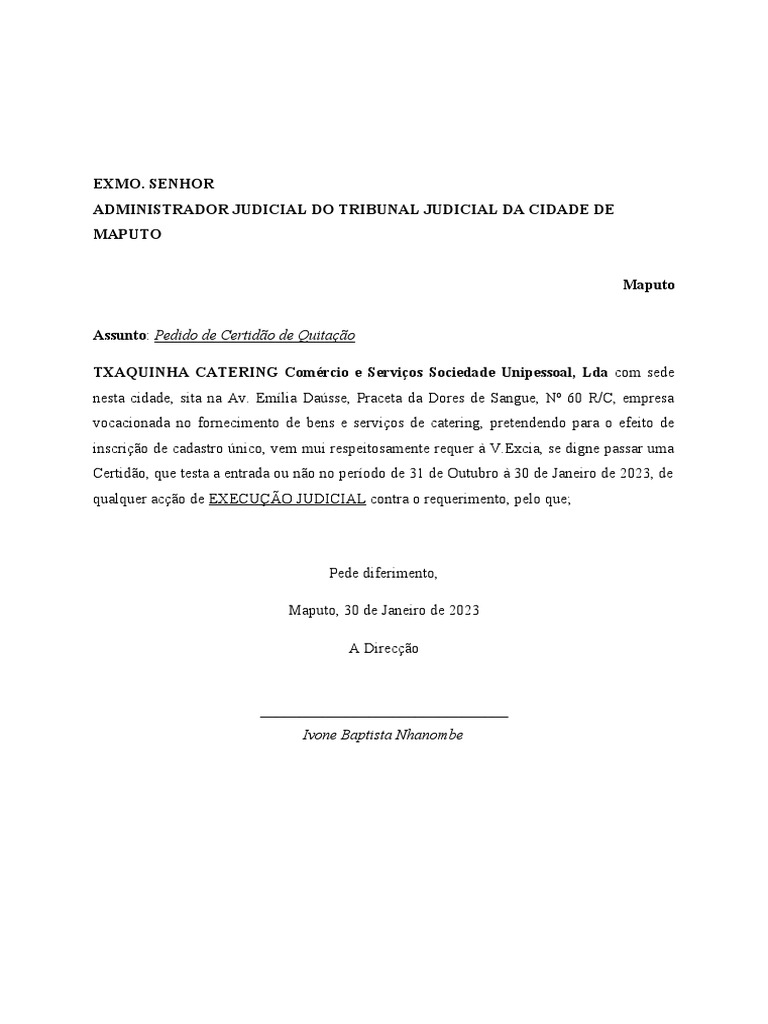 EXMO. SENHOR
ADMINISTRADOR JUDICIAL DO TRIBUNAL JUDICIAL DA CIDADE DE MAPUTO

Maputo

Assunto: Pedido de Certidão de Quitação

TXAQUINHA CATERING Comércio e Serviços Sociedade Unipessoal, Lda com sede nesta cidade, sita na Av. Emília Daússe, Praceta da Dores de Sangue, Nº 60 R/C, empresa vocacionada no fornecimento de bens e serviços de catering, pretendendo para o efeito de inscrição de cadastro único, vem mui respeitosamente requer à V.Excia, se digne passar uma Certidão, que testa a entrada ou não no período de 31 de Outubro à 30 de Janeiro de 2023, de qualquer acção de EXECUÇÃO JUDICIAL contra o requerimento, pelo que;

Pede diferimento,

Maputo, 30 de Janeiro de 2023

A Direcção

Ivone Baptista Nhanombe